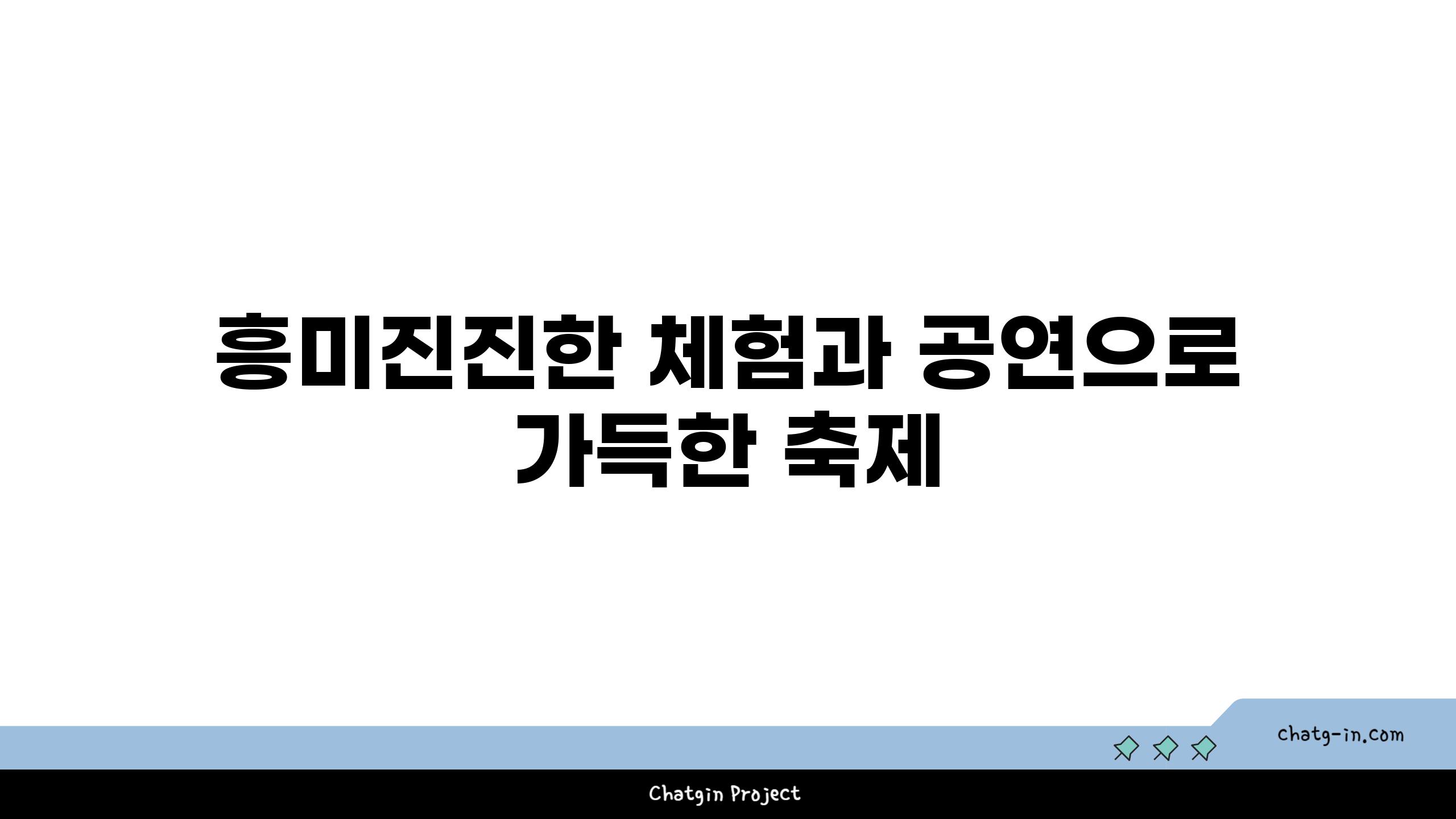 흥미진진한 체험과 공연으로 가득한 축제

chatg-in.com

Chatgin Project